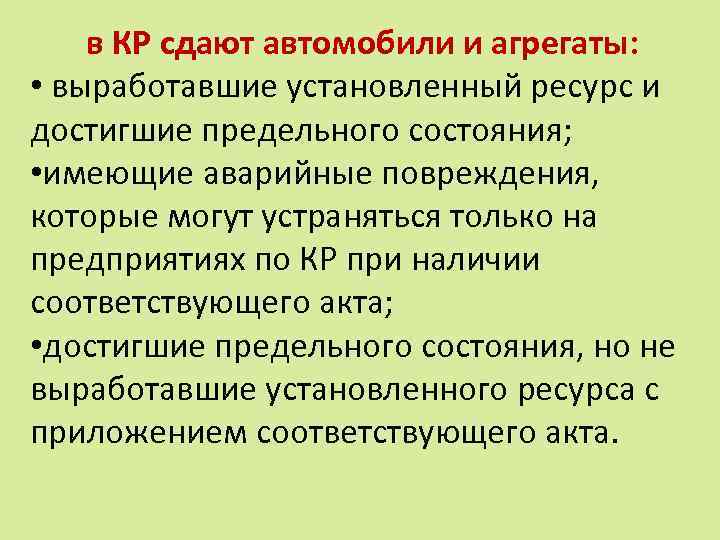 в КР сдают автомобили и агрегаты:

• выработавшие установленный ресурс и достигшие предельного состояния;

•имеющие аварийные повреждения, которые могут устраняться только на предприятиях по КР при наличии соответствующего акта;

•достигшие предельного состояния, но не выработавшие установленного ресурса с приложением соответствующего акта.